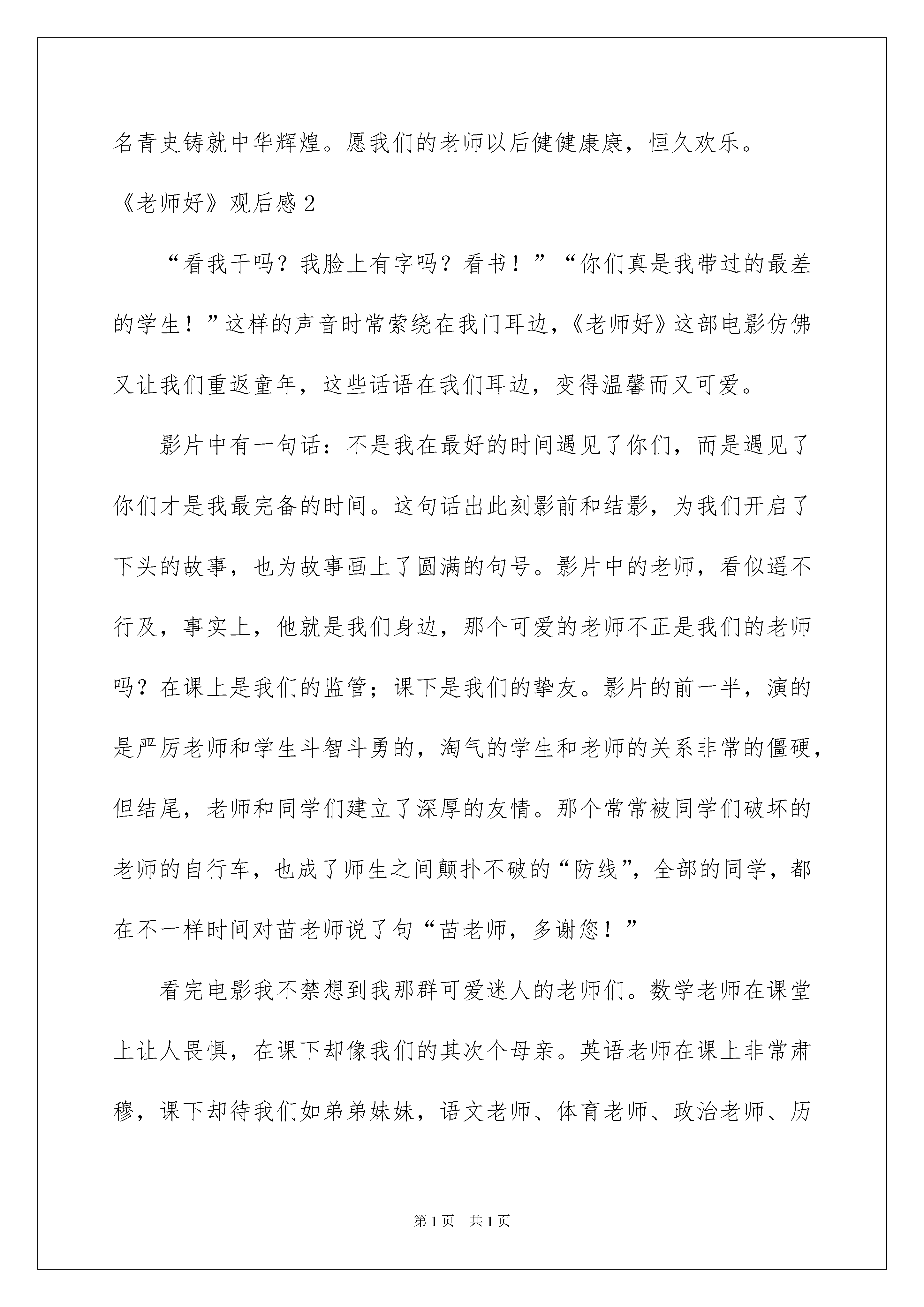 名青史铸就中华辉煌。愿我们的老师以后健健康康，恒久欢乐。

《老师好》观后感 2

“看我干吗？我脸上有字吗？看书！”“你们真是我带过的最差的学生！”这样的声音时常萦绕在我门耳边，《老师好》这部电影仿佛又让我们重返童年，这些话语在我们耳边，变得温馨而又可爱。

影片中有一句话：不是我在最好的时间遇见了你们，而是遇见了你们才是我最完备的时间。这句话出此刻影前和结影，为我们开启了下头的故事，也为故事画上了圆满的句号。影片中的老师，看似遥不行及，事实上，他就是我们身边，那个可爱的老师不正是我们的老师吗？在课上是我们的监管；课下是我们的挚友。影片的前一半，演的是严厉老师和学生斗智斗勇的，淘气的学生和老师的关系非常的僵硬，但结尾，老师和同学们建立了深厚的友情。那个常常被同学们破坏的老师的自行车，也成了师生之间颠扑不破的“防线”，全部的同学，都在不一样时间对苗老师说了句“苗老师，多谢您！”

看完电影我不禁想到我那群可爱迷人的老师们。数学老师在课堂上让人畏惧，在课下却像我们的其次个母亲。英语老师在课上非常肃穆，课下却待我们如弟弟妹妹，语文老师、体育老师、政治老师、历

第 1 页　共 1 页